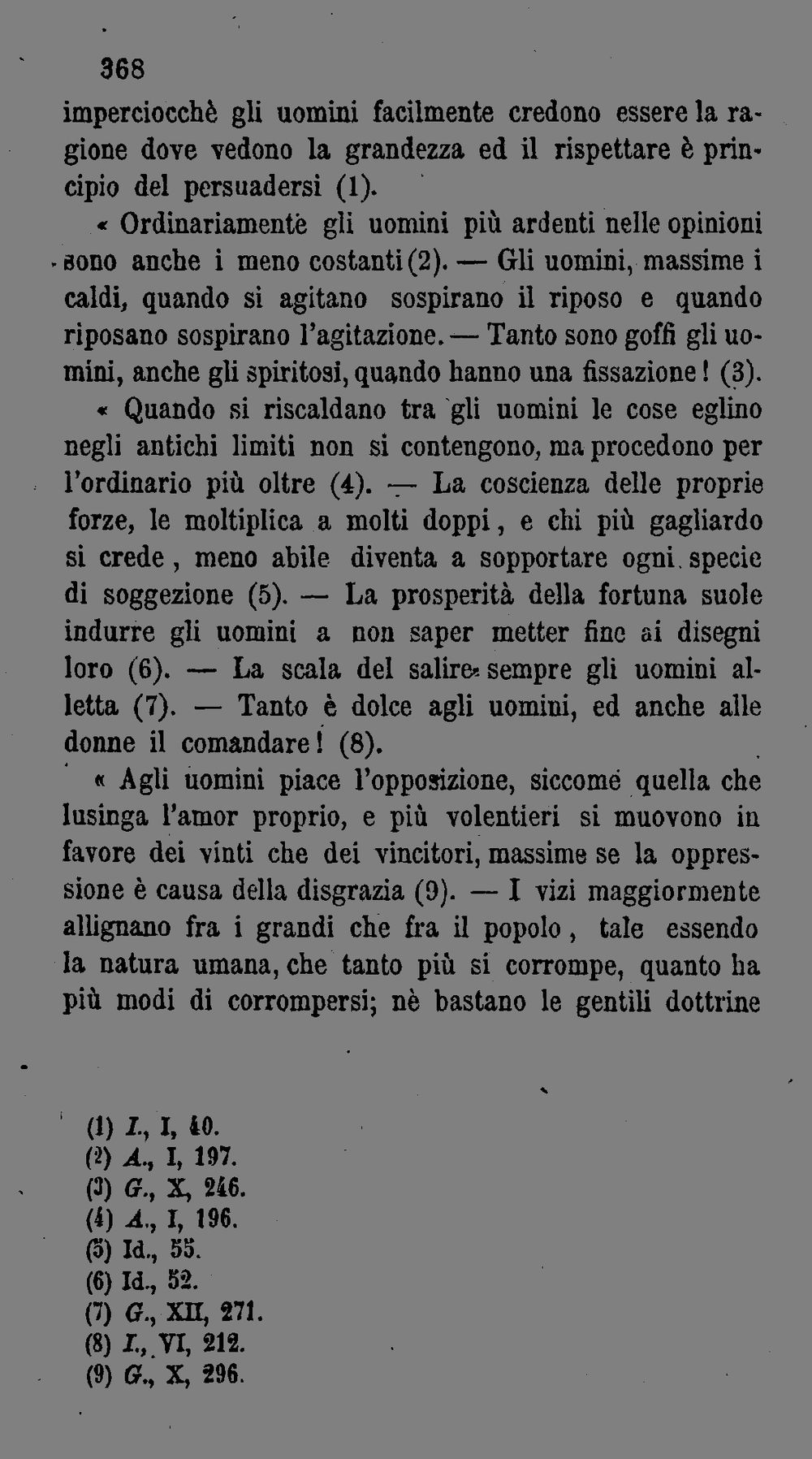 368

imperciocchè gli uomini facilmente credono essere la ragione dove vedono la grandezza ed il rispettare è principio del persuadersi (1).

« Ordinariamente gli uomini più ardenti nelle opinioni sono anche i meno costanti (2). — Gli uomini, massime i caldi, quando si agitano sospirano il riposo e quando riposano sospirano l'agitazione. — Tanto sono goffi gli uomini, anche gli spiritosi, quando hanno una fissazione! (3).

« Quando si riscaldano tra gli uomini le cose eglino negli antichi limiti non si contengono, ma procedono per l'ordinario più oltre (4). — La coscienza delle proprie forze, le moltiplica a molti doppi, e chi più gagliardo si crede, meno abile diventa a sopportare ogni specie di soggezione (5). — La prosperità della fortuna suole indurre gli uomini a non saper metter fine ai disegni loro (6). — La scala del salire sempre gli uomini alletta (7). — Tanto è dolce agli uomini, ed anche alle donne il comandare! (8).

« Agli uomini piace l'opposizione, siccome quella che lusinga l'amor proprio, e più volentieri si muovono in favore dei vinti che dei vincitori, massime se la oppressione è causa della disgrazia (9). — I vizi maggiormente allignano fra i grandi che fra il popolo, tale essendo la natura umana, che tanto più si corrompe, quanto ha più modi di corrompersi; nè bastano le gentili dottrine

(1) I., I, 40.
(2) A., I, 197.
(3) G., X, 246.
(4) A., I, 196.
(5) Id., 55.
(6) Id., 52.
(7) G., XII, 271.
(8) I., VI, 212.
(9) G., X, 296.